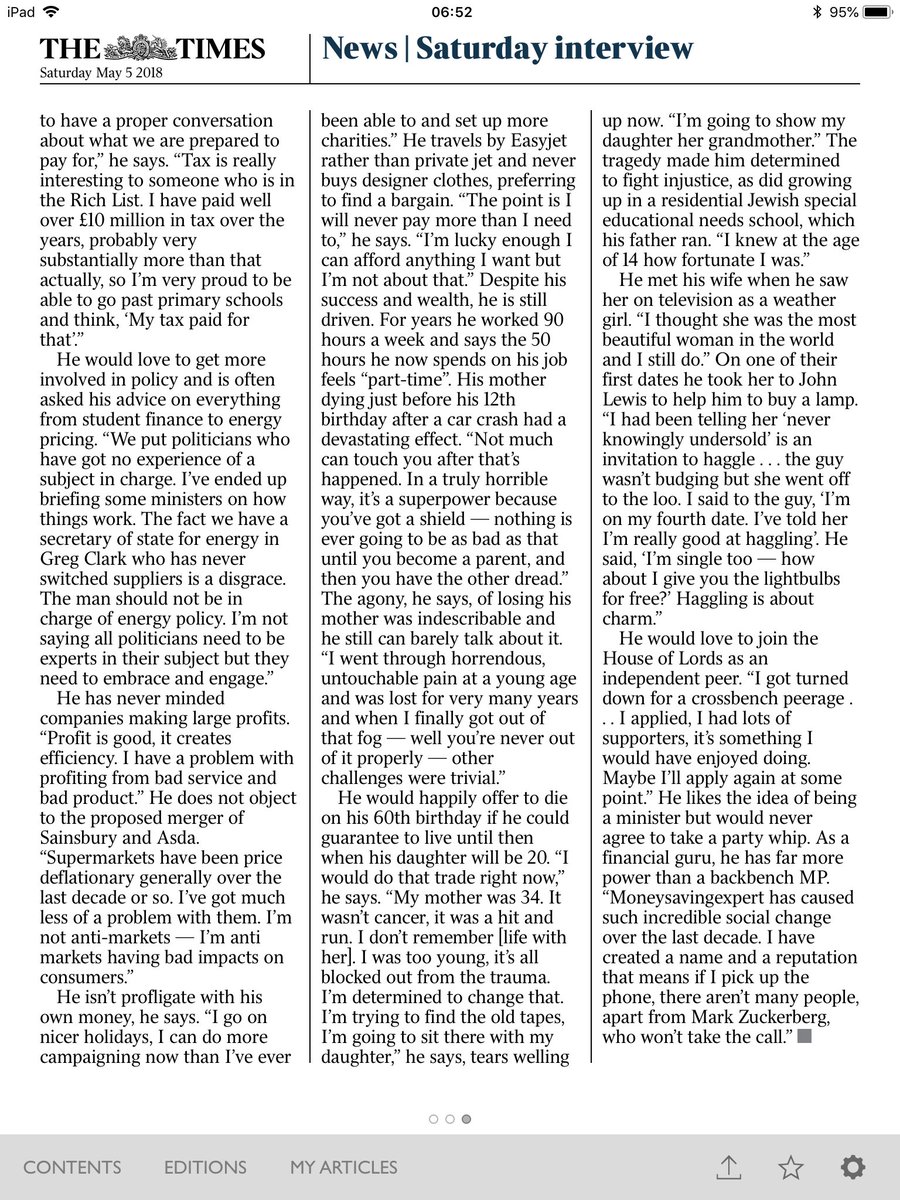 iPad 06:52 95%

THE TIMES
Saturday May 5 2018

News | Saturday interview

to have a proper conversation about what we are prepared to pay for," he says. "Tax is really interesting to someone who is in the Rich List. I have paid well over £10 million in tax over the years, probably very substantially more than that actually, so I'm very proud to be able to go past primary schools and think, 'My tax paid for that'."

He would love to get more involved in policy and is often asked his advice on everything from student finance to energy pricing. "We put politicians who have got no experience of a subject in charge. I've ended up briefing some ministers on how things work. The fact we have a secretary of state for energy in Greg Clark who has never switched suppliers is a disgrace. The man should not be in charge of energy policy. I'm not saying all politicians need to be experts in their subject but they need to embrace and engage."

He has never minded companies making large profits. "Profit is good, it creates efficiency. I have a problem with profiting from bad service and bad product." He does not object to the proposed merger of Sainsbury and Asda. "Supermarkets have been price deflationary generally over the last decade or so. I've got much less of a problem with them. I'm not anti-markets — I'm anti markets having bad impacts on consumers."

He isn't profligate with his own money, he says. "I go on nicer holidays, I can do more campaigning now than I've ever been able to and set up more charities." He travels by Easyjet rather than private jet and never buys designer clothes, preferring to find a bargain. "The point is I will never pay more than I need to," he says. "I'm lucky enough I can afford anything I want but I'm not about that." Despite his success and wealth, he is still driven. For years he worked 90 hours a week and says the 50 hours he now spends on his job feels "part-time". His mother dying just before his 12th birthday after a car crash had a devastating effect. "Not much can touch you after that's happened. In a truly horrible way, it's a superpower because you've got a shield — nothing is ever going to be as bad as that until you become a parent, and then you have the other dread." The agony, he says, of losing his mother was indescribable and he still can barely talk about it. "I went through horrendous, untouchable pain at a young age and was lost for very many years and when I finally got out of that fog — well you're never out of it properly — other challenges were trivial."

He would happily offer to die on his 60th birthday if he could guarantee to live until then when his daughter will be 20. "I would do that trade right now," he says. "My mother was 34. It wasn't cancer, it was a hit and run. I don't remember [life with her]. I was too young, it's all blocked out from the trauma. I'm determined to change that. I'm trying to find the old tapes, I'm going to sit there with my daughter," he says, tears welling up now. "I'm going to show my daughter her grandmother." The tragedy made him determined to fight injustice, as did growing up in a residential Jewish special educational needs school, which his father ran. "I knew at the age of 14 how fortunate I was."

He met his wife when he saw her on television as a weather girl. "I thought she was the most beautiful woman in the world and I still do." On one of their first dates he took her to John Lewis to help him to buy a lamp. "I had been telling her 'never knowingly undersold' is an invitation to haggle . . . the guy wasn't budging but she went off to the loo. I said to the guy, 'I'm on my fourth date. I've told her I'm really good at haggling'. He said, 'I'm single too — how about I give you the lightbulbs for free?' Haggling is about charm."

He would love to join the House of Lords as an independent peer. "I got turned down for a crossbench peerage . . . I applied, I had lots of supporters, it's something I would have enjoyed doing. Maybe I'll apply again at some point." He likes the idea of being a minister but would never agree to take a party whip. As a financial guru, he has far more power than a backbench MP. "Moneysavingexpert has caused such incredible social change over the last decade. I have created a name and a reputation that means if I pick up the phone, there aren't many people, apart from Mark Zuckerberg, who won't take the call."

CONTENTS EDITIONS MY ARTICLES